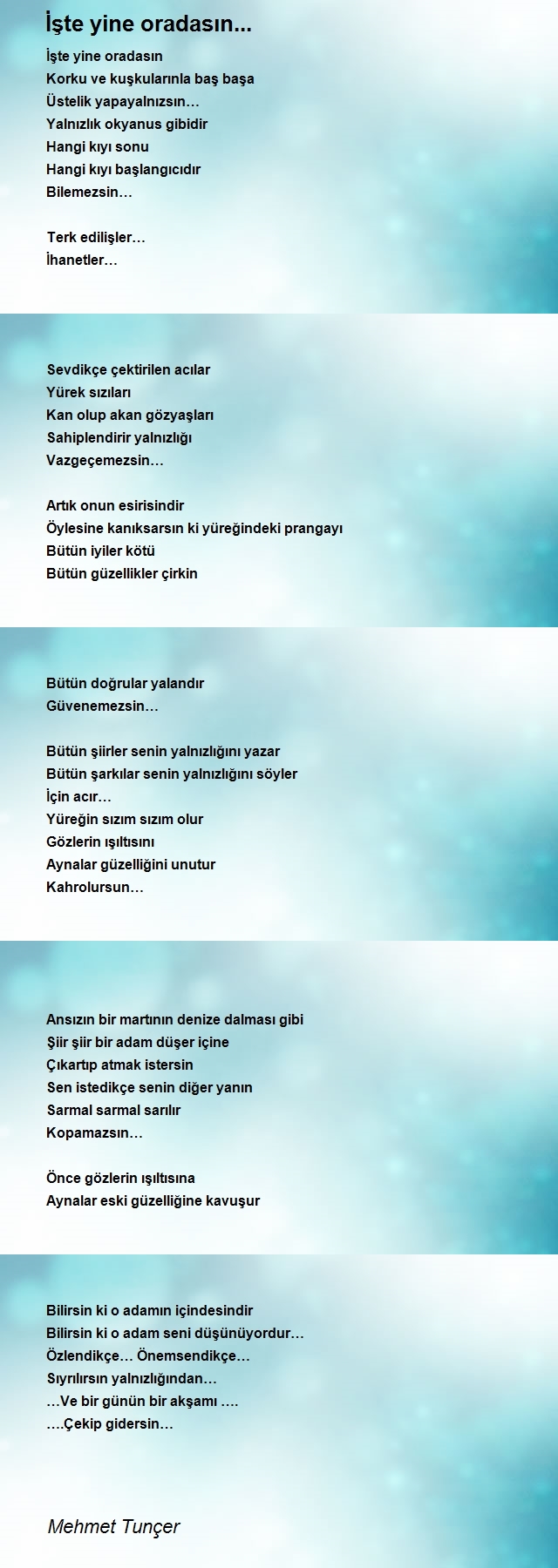 İşte yine oradasın...

İşte yine oradasın
Korku ve kuşkularınla baş başa
Üstelik yapayalnızsın…
Yalnızlık okyanus gibidir
Hangi kıyı sonu
Hangi kıyı başlangıcıdır
Bilemezsin…

Terk edilişler…
İhanetler…

Sevdikçe çektirilen acılar
Yürek sızıları
Kan olup akan gözyaşları
Sahiplendirir yalnızlığı
Vazgeçemezsin…

Artık onun esirisindir
Öylesine kanıksarsın ki yüreğindeki prangayı
Bütün iyiler kötü
Bütün güzellikler çirkin

Bütün doğrular yalandır
Güvenemezsin…

Bütün şiirler senin yalnızlığını yazar
Bütün şarkılar senin yalnızlığını söyler
İçin acır…
Yüreğin sızım sızım olur
Gözlerin ışıltısını
Aynalar güzelliğini unutur
Kahrolursun…

Ansızın bir martının denize dalması gibi
Şiir şiir bir adam düşer içine
Çıkartıp atmak istersin
Sen istedikçe senin diğer yanın
Sarmal sarmal sarılır
Kopamazsın…

Önce gözlerin ışıltısına
Aynalar eski güzelliğine kavuşur

Bilirsin ki o adamın içindesindir
Bilirsin ki o adam seni düşünüyordur…
Özlendikçe… Önemsendikçe…
Sıyrılırsın yalnızlığından…
…Ve bir günün bir akşamı ….
….Çekip gidersin…

Mehmet Tunçer